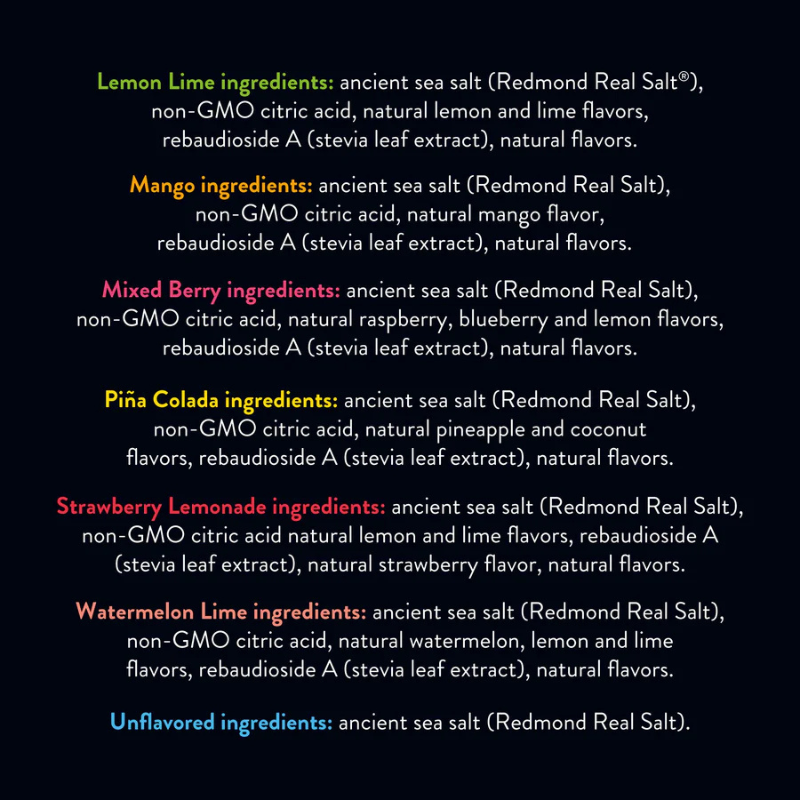 Lemon Lime ingredients: ancient sea salt (Redmond Real Salt®), non-GMO citric acid, natural lemon and lime flavors, rebaudioside A (stevia leaf extract), natural flavors.

Mango ingredients: ancient sea salt (Redmond Real Salt), non-GMO citric acid, natural mango flavor, rebaudioside A (stevia leaf extract), natural flavors.

Mixed Berry ingredients: ancient sea salt (Redmond Real Salt), non-GMO citric acid, natural raspberry, blueberry and lemon flavors, rebaudioside A (stevia leaf extract), natural flavors.

Piña Colada ingredients: ancient sea salt (Redmond Real Salt), non-GMO citric acid, natural pineapple and coconut flavors, rebaudioside A (stevia leaf extract), natural flavors.

Strawberry Lemonade ingredients: ancient sea salt (Redmond Real Salt), non-GMO citric acid natural lemon and lime flavors, rebaudioside A (stevia leaf extract), natural strawberry flavor, natural flavors.

Watermelon Lime ingredients: ancient sea salt (Redmond Real Salt), non-GMO citric acid, natural watermelon, lemon and lime flavors, rebaudioside A (stevia leaf extract), natural flavors.

Unflavored ingredients: ancient sea salt (Redmond Real Salt).